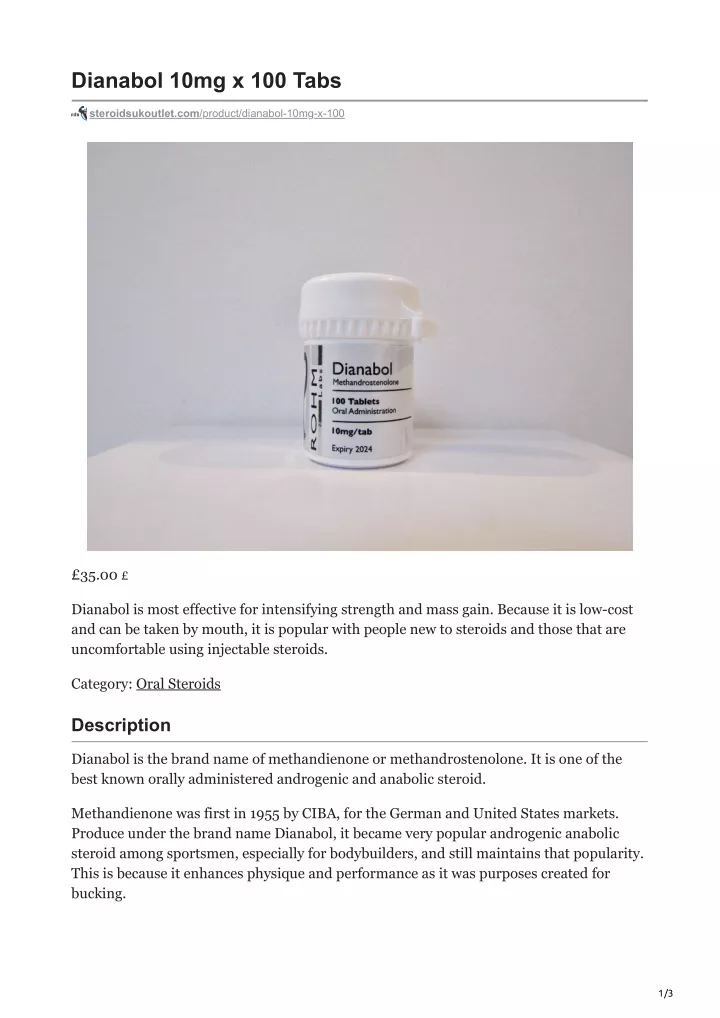 Dianabol 10mg x 100 Tabs

steroidsukoutlet.com/product/dianabol-10mg-x-100

ROHM Labs

Dianabol
Methandrostenolone
100 Tablets
Oral Administration
10mg/tab
Expiry 2024

£35.00 £

Dianabol is most effective for intensifying strength and mass gain. Because it is low-cost and can be taken by mouth, it is popular with people new to steroids and those that are uncomfortable using injectable steroids.

Category: Oral Steroids

Description

Dianabol is the brand name of methandienone or methandrostenolone. It is one of the best known orally administered androgenic and anabolic steroid.

Methandienone was first in 1955 by CIBA, for the German and United States markets. Produce under the brand name Dianabol, it became very popular androgenic anabolic steroid among sportsmen, especially for bodybuilders, and still maintains that popularity. This is because it enhances physique and performance as it was purposes created for bucking.

1/3